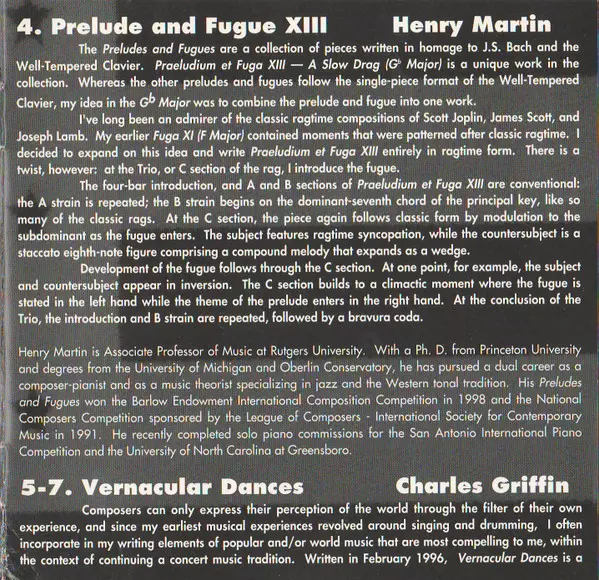 4. Prelude and Fugue XIII Henry Martin

The Preludes and Fugues are a collection of pieces written in homage to J.S. Bach and the Well-Tempered Clavier. Praeludium et Fuga XIII — A Slow Drag ($G^b$ Major) is a unique work in the collection. Whereas the other preludes and fugues follow the single-piece format of the Well-Tempered Clavier, my idea in the $G^b$ Major was to combine the prelude and fugue into one work.

I've long been an admirer of the classic ragtime compositions of Scott Joplin, James Scott, and Joseph Lamb. My earlier Fuga XI (F Major) contained moments that were patterned after classic ragtime. I decided to expand on this idea and write Praeludium et Fuga XIII entirely in ragtime form. There is a twist, however: at the Trio, or C section of the rag, I introduce the fugue.

The four-bar introduction, and A and B sections of Praeludium et Fuga XIII are conventional: the A strain is repeated; the B strain begins on the dominant-seventh chord of the principal key, like so many of the classic rags. At the C section, the piece again follows classic form by modulation to the subdominant as the fugue enters. The subject features ragtime syncopation, while the countersubject is a staccato eighth-note figure comprising a compound melody that expands as a wedge.

Development of the fugue follows through the C section. At one point, for example, the subject and countersubject appear in inversion. The C section builds to a climactic moment where the fugue is stated in the left hand while the theme of the prelude enters in the right hand. At the conclusion of the Trio, the introduction and B strain are repeated, followed by a bravura coda.

Henry Martin is Associate Professor of Music at Rutgers University. With a Ph. D. from Princeton University and degrees from the University of Michigan and Oberlin Conservatory, he has pursued a dual career as a composer-pianist and as a music theorist specializing in jazz and the Western tonal tradition. His Preludes and Fugues won the Barlow Endowment International Composition Competition in 1998 and the National Composers Competition sponsored by the League of Composers - International Society for Contemporary Music in 1991. He recently completed solo piano commissions for the San Antonio International Piano Competition and the University of North Carolina at Greensboro.

5-7. Vernacular Dances Charles Griffin

Composers can only express their perception of the world through the filter of their own experience, and since my earliest musical experiences revolved around singing and drumming, I often incorporate in my writing elements of popular and/or world music that are most compelling to me, within the context of continuing a concert music tradition. Written in February 1996, Vernacular Dances is a